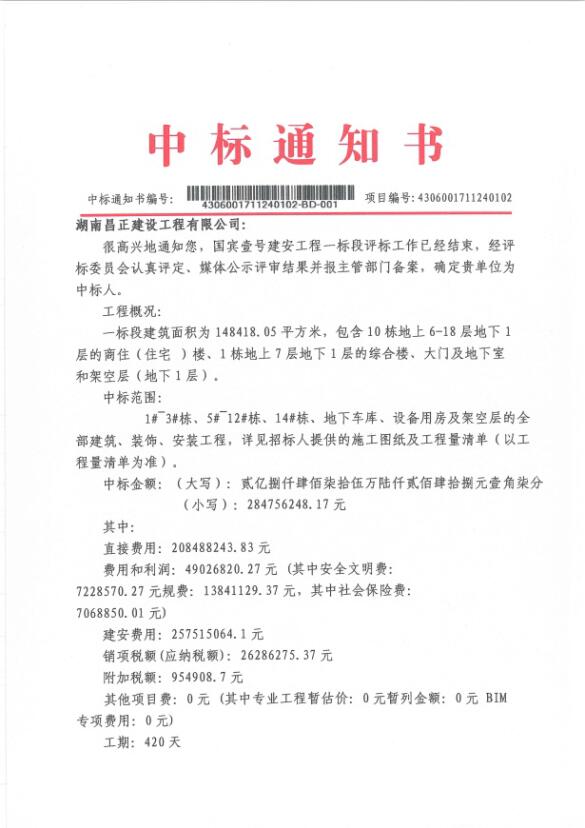 中标通知书

中标通知书编号：4306001711240102-BD-001　　项目编号：4306001711240102

湖南昌正建设工程有限公司：

很高兴地通知您，国宾壹号建安工程一标段评标工作已经结束，经评标委员会认真评定、媒体公示评审结果并报主管部门备案，确定贵单位为中标人。

工程概况：

一标段建筑面积为148418.05平方米，包含10栋地上6-18层地下1层的商住（住宅）楼、1栋地上7层地下1层的综合楼、大门及地下室和架空层（地下1层）。

中标范围：

1#~3#栋、5#~12#栋、14#栋、地下车库、设备用房及架空层的全部建筑、装饰、安装工程，详见招标人提供的施工图纸及工程量清单（以工程量清单为准）。

中标金额：（大写）：贰亿捌仟肆佰柒拾伍万陆仟贰佰肆拾捌元壹角柒分
（小写）：284756248.17元

其中：

直接费用：208488243.83元

费用和利润：49026820.27元（其中安全文明费：7228570.27元规费：13841129.37元，其中社会保险费：7068850.01元）

建安费用：257515064.1元

销项税额(应纳税额)：26286275.37元

附加税额：954908.7元

其他项目费：0元（其中专业工程暂估价：0元暂列金额：0元 BIM专项费用：0元）

工期：420天